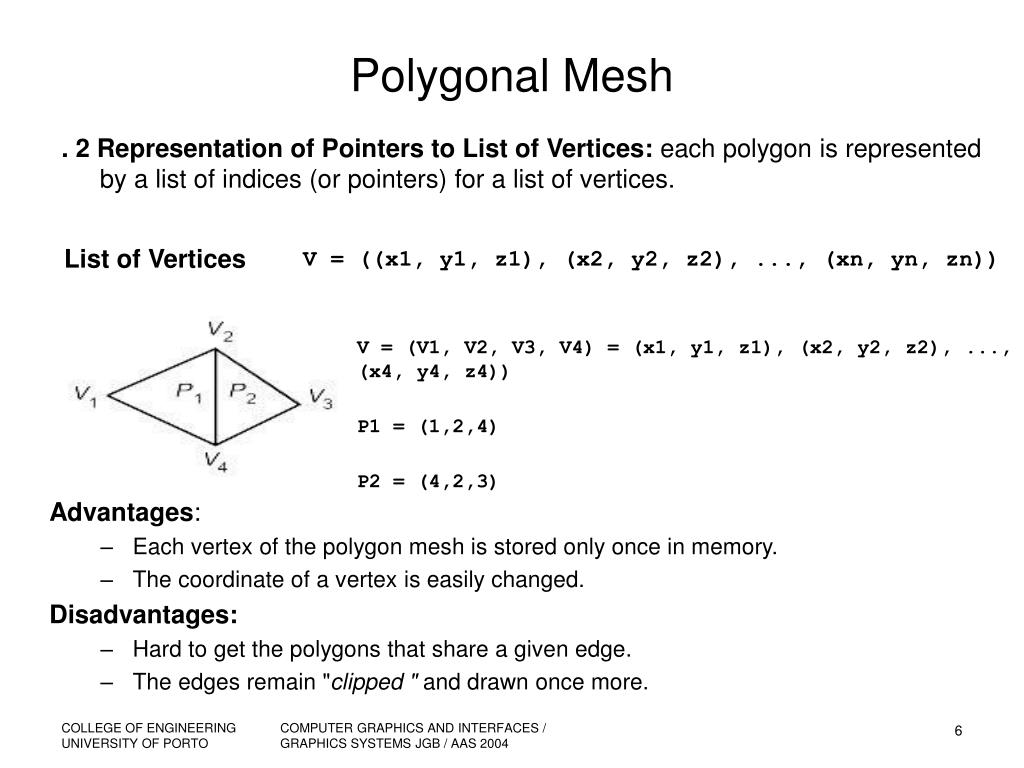 Polygonal Mesh

. 2 Representation of Pointers to List of Vertices: each polygon is represented by a list of indices (or pointers) for a list of vertices.

List of Vertices V = ((x1, y1, z1), (x2, y2, z2), ..., (xn, yn, zn))

$V_2$
$V_1$ $P_1$ $P_2$ $V_3$
$V_4$

V = (V1, V2, V3, V4) = (x1, y1, z1), (x2, y2, z2), ..., (x4, y4, z4))

P1 = (1,2,4)

P2 = (4,2,3)

Advantages:
– Each vertex of the polygon mesh is stored only once in memory.
– The coordinate of a vertex is easily changed.

Disadvantages:
– Hard to get the polygons that share a given edge.
– The edges remain "clipped " and drawn once more.

COLLEGE OF ENGINEERING
UNIVERSITY OF PORTO

COMPUTER GRAPHICS AND INTERFACES / GRAPHICS SYSTEMS JGB / AAS 2004

6